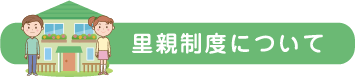 里親制度について